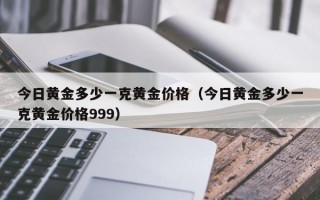 今日黄金多少一克黄金价格（今日黄金多少一克黄金价格999）